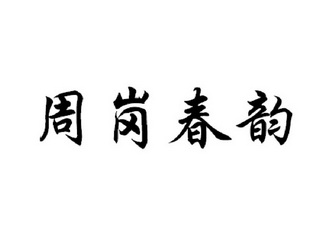 周岗春韵